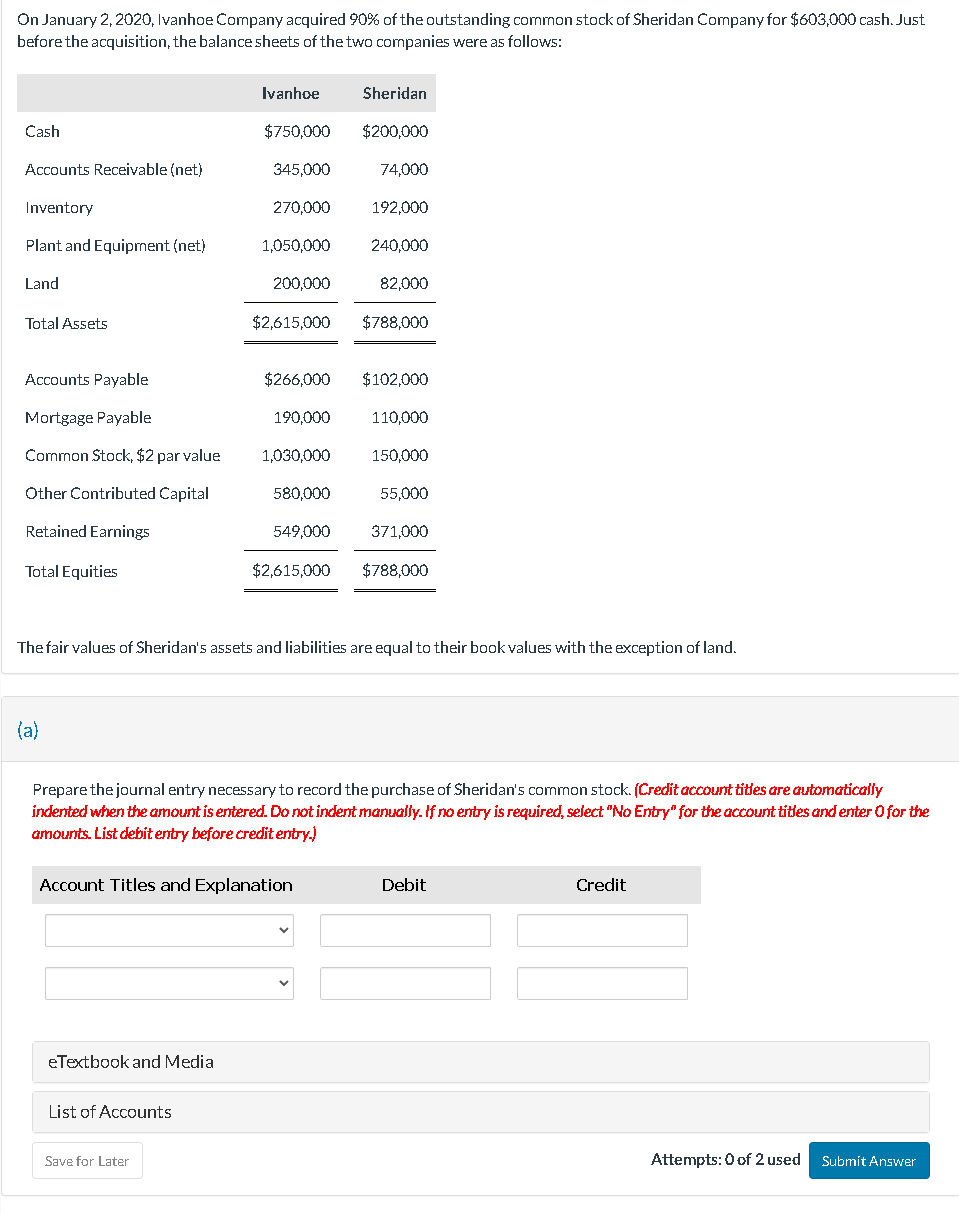 On January 2, 2020, Ivanhoe Company acquired 90% of the outstanding common stock of Sheridan Company for $603,000 cash. Just before the acquisition, the balance sheets of the two companies were as follows:

| | Ivanhoe | Sheridan |
|---|---|---|
| Cash | $750,000 | $200,000 |
| Accounts Receivable (net) | 345,000 | 74,000 |
| Inventory | 270,000 | 192,000 |
| Plant and Equipment (net) | 1,050,000 | 240,000 |
| Land | 200,000 | 82,000 |
| Total Assets | $2,615,000 | $788,000 |
| Accounts Payable | $266,000 | $102,000 |
| Mortgage Payable | 190,000 | 110,000 |
| Common Stock, $2 par value | 1,030,000 | 150,000 |
| Other Contributed Capital | 580,000 | 55,000 |
| Retained Earnings | 549,000 | 371,000 |
| Total Equities | $2,615,000 | $788,000 |

The fair values of Sheridan's assets and liabilities are equal to their book values with the exception of land.

(a)

Prepare the journal entry necessary to record the purchase of Sheridan's common stock. (Credit account titles are automatically indented when the amount is entered. Do not indent manually. If no entry is required, select "No Entry" for the account titles and enter 0 for the amounts. List debit entry before credit entry.)

| Account Titles and Explanation | Debit | Credit |
|---|---|---|
| | | |
| | | |

eTextbook and Media

List of Accounts

Save for Later

Attempts: 0 of 2 used

Submit Answer